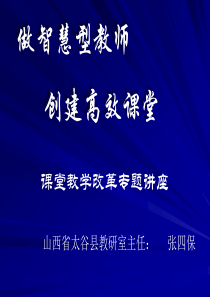 做智慧型教师

创建高效课堂

课堂教学改革专题讲座

山西省太谷县教研室主任： 张四保